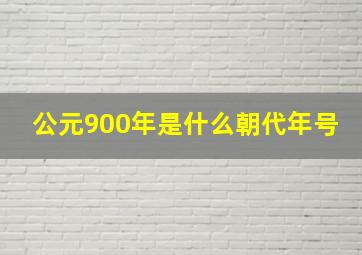 公元900年是什么朝代年号